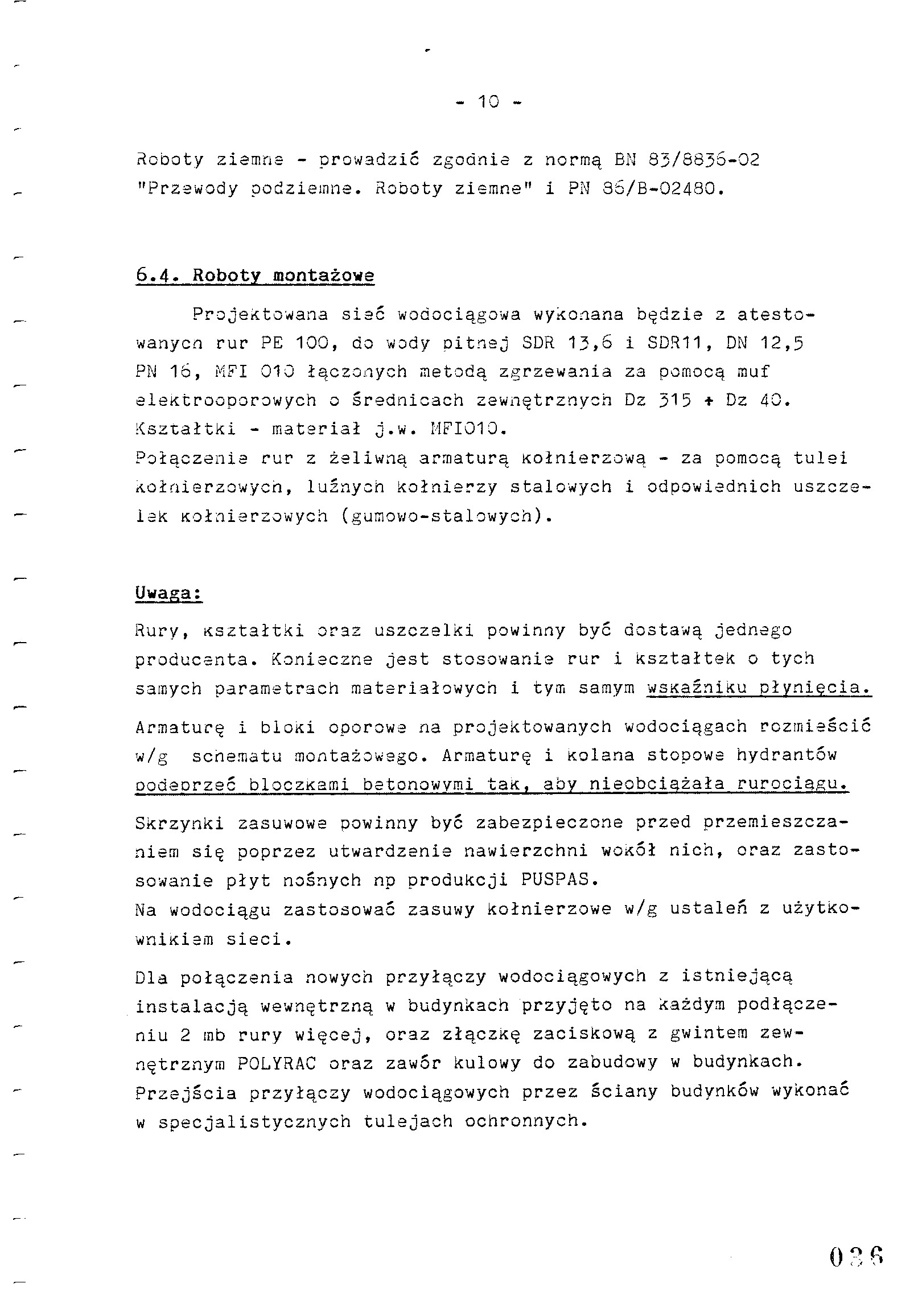 - 10 -

Roboty ziemne - prowadzić zgodnie z normą BN 83/8836-02 "Przewody podziemne. Roboty ziemne" i PN 86/B-02480.

6.4. Roboty montażowe

Projektowana sieć wodociągowa wykonana będzie z atestowanych rur PE 100, do wody pitnej SDR 13,6 i SDR11, DN 12,5 PN 16, MFI 010 łączonych metodą zgrzewania za pomocą muf elektrooporowych o średnicach zewnętrznych Dz 315 + Dz 40. Kształtki - materiał j.w. MFI010.
Połączenie rur z żeliwną armaturą kołnierzową - za pomocą tulei kołnierzowych, luźnych kołnierzy stalowych i odpowiednich uszczelek kołnierzowych (gumowo-stalowych).

Uwaga:

Rury, kształtki oraz uszczelki powinny być dostawą jednego producenta. Konieczne jest stosowanie rur i kształtek o tych samych parametrach materiałowych i tym samym wskaźniku płynięcia.

Armaturę i bloki oporowe na projektowanych wodociągach rozmieścić w/g schematu montażowego. Armaturę i kolana stopowe hydrantów podeprzeć bloczkami betonowymi tak, aby nieobciążała rurociągu.

Skrzynki zasuwowe powinny być zabezpieczone przed przemieszczaniem się poprzez utwardzenie nawierzchni wokół nich, oraz zastosowanie płyt nośnych np produkcji PUSPAS.
Na wodociągu zastosować zasuwy kołnierzowe w/g ustaleń z użytkownikiem sieci.

Dla połączenia nowych przyłączy wodociągowych z istniejącą instalacją wewnętrzną w budynkach przyjęto na każdym podłączeniu 2 mb rury więcej, oraz złączkę zaciskową z gwintem zewnętrznym POLYRAC oraz zawór kulowy do zabudowy w budynkach. Przejścia przyłączy wodociągowych przez ściany budynków wykonać w specjalistycznych tulejach ochronnych.

036